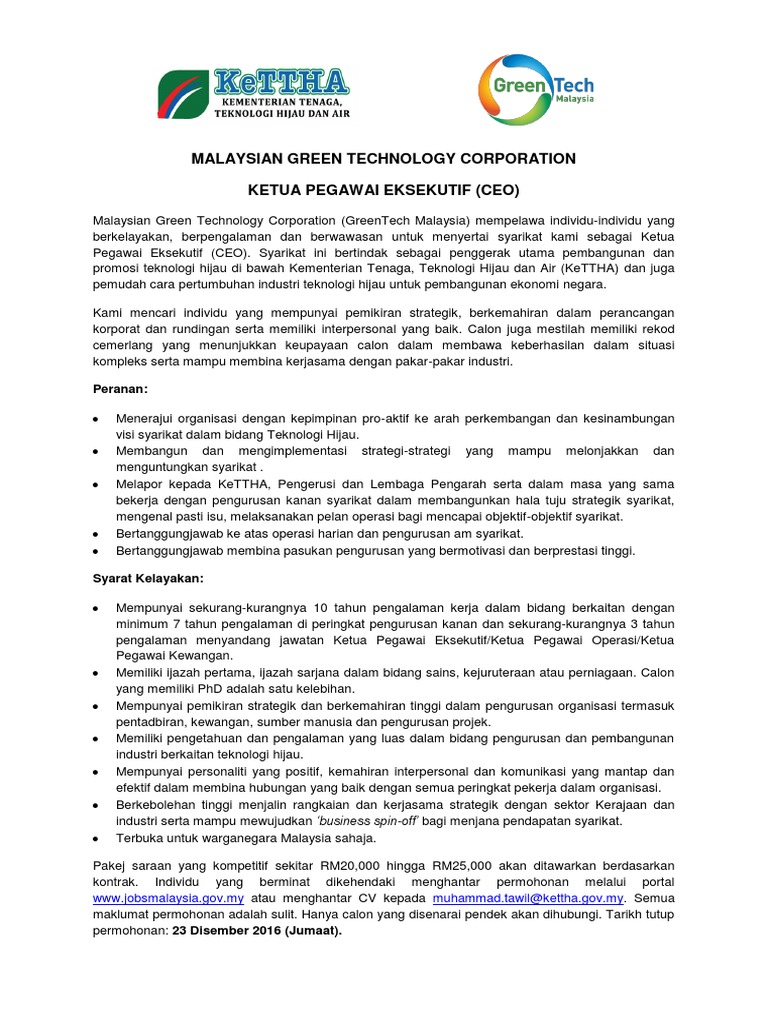 KeTTHA
KEMENTERIAN TENAGA, TEKNOLOGI HIJAU DAN AIR

GreenTech Malaysia

MALAYSIAN GREEN TECHNOLOGY CORPORATION

KETUA PEGAWAI EKSEKUTIF (CEO)

Malaysian Green Technology Corporation (GreenTech Malaysia) mempelawa individu-individu yang berkelayakan, berpengalaman dan berwawasan untuk menyertai syarikat kami sebagai Ketua Pegawai Eksekutif (CEO). Syarikat ini bertindak sebagai penggerak utama pembangunan dan promosi teknologi hijau di bawah Kementerian Tenaga, Teknologi Hijau dan Air (KeTTHA) dan juga pemudah cara pertumbuhan industri teknologi hijau untuk pembangunan ekonomi negara.

Kami mencari individu yang mempunyai pemikiran strategik, berkemahiran dalam perancangan korporat dan rundingan serta memiliki interpersonal yang baik. Calon juga mestilah memiliki rekod cemerlang yang menunjukkan keupayaan calon dalam membawa keberhasilan dalam situasi kompleks serta mampu membina kerjasama dengan pakar-pakar industri.

Peranan:

• Menerajui organisasi dengan kepimpinan pro-aktif ke arah perkembangan dan kesinambungan visi syarikat dalam bidang Teknologi Hijau.
• Membangun dan mengimplementasi strategi-strategi yang mampu melonjakkan dan menguntungkan syarikat .
• Melapor kepada KeTTHA, Pengerusi dan Lembaga Pengarah serta dalam masa yang sama bekerja dengan pengurusan kanan syarikat dalam membangunkan hala tuju strategik syarikat, mengenal pasti isu, melaksanakan pelan operasi bagi mencapai objektif-objektif syarikat.
• Bertanggungjawab ke atas operasi harian dan pengurusan am syarikat.
• Bertanggungjawab membina pasukan pengurusan yang bermotivasi dan berprestasi tinggi.

Syarat Kelayakan:

• Mempunyai sekurang-kurangnya 10 tahun pengalaman kerja dalam bidang berkaitan dengan minimum 7 tahun pengalaman di peringkat pengurusan kanan dan sekurang-kurangnya 3 tahun pengalaman menyandang jawatan Ketua Pegawai Eksekutif/Ketua Pegawai Operasi/Ketua Pegawai Kewangan.
• Memiliki ijazah pertama, ijazah sarjana dalam bidang sains, kejuruteraan atau perniagaan. Calon yang memiliki PhD adalah satu kelebihan.
• Mempunyai pemikiran strategik dan berkemahiran tinggi dalam pengurusan organisasi termasuk pentadbiran, kewangan, sumber manusia dan pengurusan projek.
• Memiliki pengetahuan dan pengalaman yang luas dalam bidang pengurusan dan pembangunan industri berkaitan teknologi hijau.
• Mempunyai personaliti yang positif, kemahiran interpersonal dan komunikasi yang mantap dan efektif dalam membina hubungan yang baik dengan semua peringkat pekerja dalam organisasi.
• Berkebolehan tinggi menjalin rangkaian dan kerjasama strategik dengan sektor Kerajaan dan industri serta mampu mewujudkan 'business spin-off' bagi menjana pendapatan syarikat.
• Terbuka untuk warganegara Malaysia sahaja.

Pakej saraan yang kompetitif sekitar RM20,000 hingga RM25,000 akan ditawarkan berdasarkan kontrak. Individu yang berminat dikehendaki menghantar permohonan melalui portal www.jobsmalaysia.gov.my atau menghantar CV kepada muhammad.tawil@kettha.gov.my. Semua maklumat permohonan adalah sulit. Hanya calon yang disenarai pendek akan dihubungi. Tarikh tutup permohonan: 23 Disember 2016 (Jumaat).